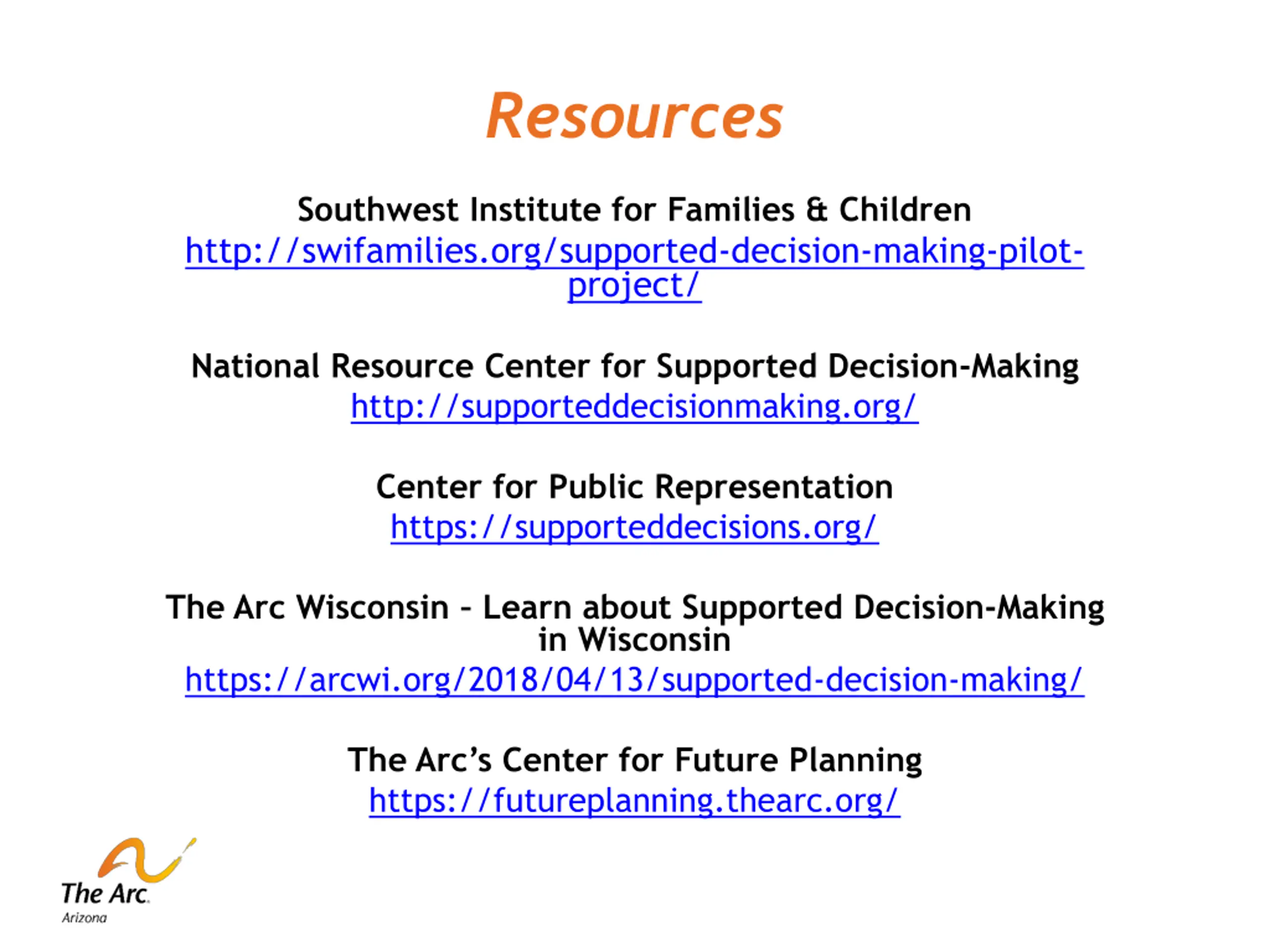 Resources

Southwest Institute for Families & Children
http://swifamilies.org/supported-decision-making-pilot-project/

National Resource Center for Supported Decision-Making
http://supporteddecisionmaking.org/

Center for Public Representation
https://supporteddecisions.org/

The Arc Wisconsin – Learn about Supported Decision-Making in Wisconsin
https://arcwi.org/2018/04/13/supported-decision-making/

The Arc's Center for Future Planning
https://futureplanning.thearc.org/

The Arc.
Arizona